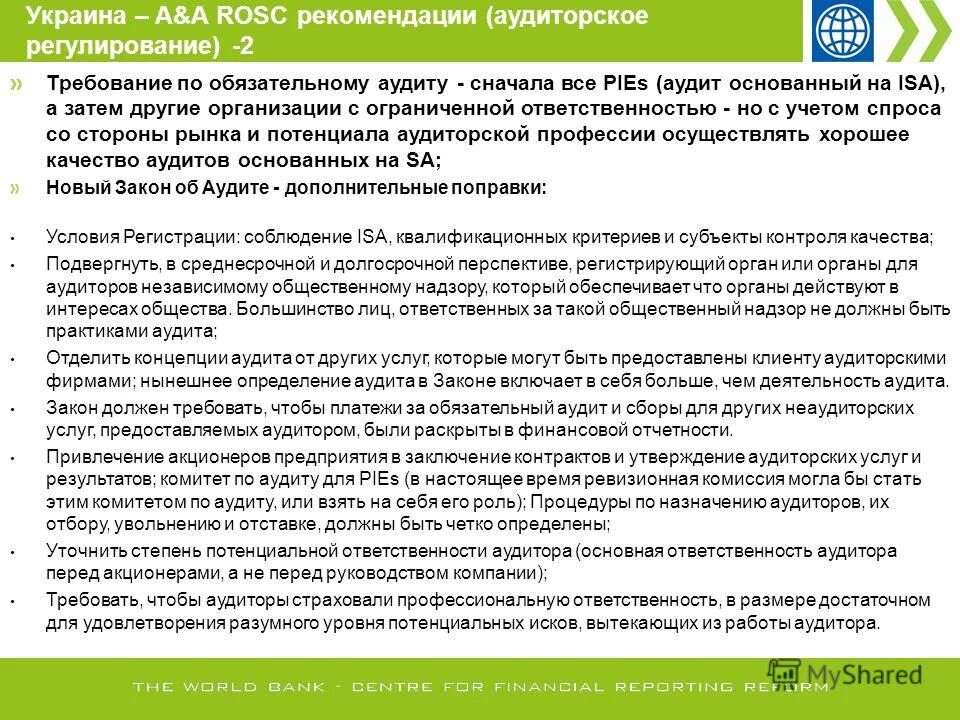 Украина – A&A ROSC рекомендации (аудиторское регулирование) -2

» Требование по обязательному аудиту - сначала все PIEs (аудит основанный на ISA), а затем другие организации с ограниченной ответственностью - но с учетом спроса со стороны рынка и потенциала аудиторской профессии осуществлять хорошее качество аудитов основанных на SA;

» Новый Закон об Аудите - дополнительные поправки:

• Условия Регистрации: соблюдение ISA, квалификационных критериев и субъекты контроля качества;

• Подвергнуть, в среднесрочной и долгосрочной перспективе, регистрирующий орган или органы для аудиторов независимому общественному надзору, который обеспечивает что органы действуют в интересах общества. Большинство лиц, ответственных за такой общественный надзор не должны быть практиками аудита;

• Отделить концепции аудита от других услуг, которые могут быть предоставлены клиенту аудиторскими фирмами; нынешнее определение аудита в Законе включает в себя больше, чем деятельность аудита.

• Закон должен требовать, чтобы платежи за обязательный аудит и сборы для других неаудиторских услуг, предоставляемых аудитором, были раскрыты в финансовой отчетности.

• Привлечение акционеров предприятия в заключение контрактов и утверждение аудиторских услуг и результатов; комитет по аудиту для PIEs (в настоящее время ревизионная комиссия могла бы стать этим комитетом по аудиту, или взять на себя его роль); Процедуры по назначению аудиторов, их отбору, увольнению и отставке, должны быть четко определены;

• Уточнить степень потенциальной ответственности аудитора (основная ответственность аудитора перед акционерами, а не перед руководством компании);

• Требовать, чтобы аудиторы страховали профессиональную ответственность, в размере достаточном для удовлетворения разумного уровня потенциальных исков, вытекающих из работы аудитора.

THE WORLD BANK - CENTRE FOR FINANCIAL REPORTING REFORM

MyShared